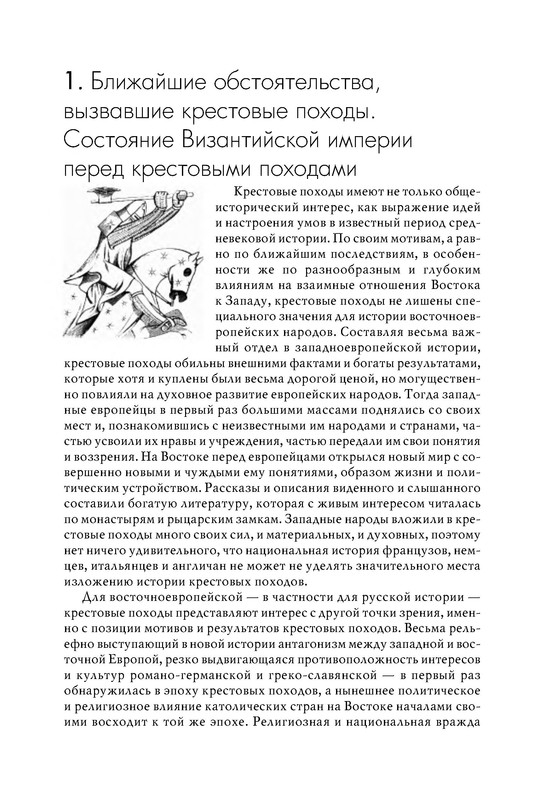 1. Ближайшие обстоятельства, вызвавшие крестовые походы. Состояние Византийской империи перед крестовыми походами

Крестовые походы имеют не только общеисторический интерес, как выражение идей и настроения умов в известный период средневековой истории. По своим мотивам, а равно по ближайшим последствиям, в особенности же по разнообразным и глубоким влияниям на взаимные отношения Востока к Западу, крестовые походы не лишены специального значения для истории восточноевропейских народов. Составляя весьма важный отдел в западноевропейской истории, крестовые походы обильны внешними фактами и богаты результатами, которые хотя и куплены были весьма дорогой ценой, но могущественно повлияли на духовное развитие европейских народов. Тогда западные европейцы в первый раз большими массами поднялись со своих мест и, познакомившись с неизвестными им народами и странами, частью усвоили их нравы и учреждения, частью передали им свои понятия и воззрения. На Востоке перед европейцами открылся новый мир с совершенно новыми и чуждыми ему понятиями, образом жизни и политическим устройством. Рассказы и описания виденного и слышанного составили богатую литературу, которая с живым интересом читалась по монастырям и рыцарским замкам. Западные народы вложили в крестовые походы много своих сил, и материальных, и духовных, поэтому нет ничего удивительного, что национальная история французов, немцев, итальянцев и англичан не может не уделять значительного места изложению истории крестовых походов.

Для восточноевропейской — в частности для русской истории — крестовые походы представляют интерес с другой точки зрения, именно с позиции мотивов и результатов крестовых походов. Весьма рельефно выступающий в новой истории антагонизм между западной и восточной Европой, резко выдвигающаяся противоположность интересов и культур романо-германской и греко-славянской — в первый раз обнаружилась в эпоху крестовых походов, а нынешнее политическое и религиозное влияние католических стран на Востоке началами своими восходит к той же эпохе. Религиозная и национальная вражда